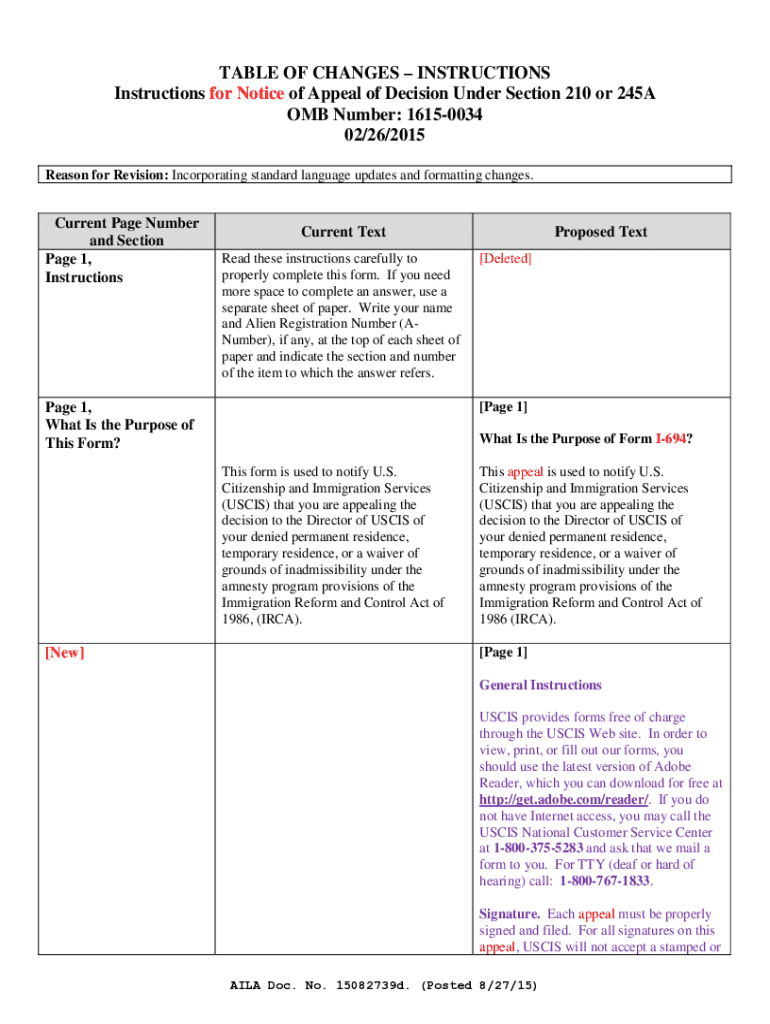 TABLE OF CHANGES – INSTRUCTIONS
Instructions for Notice of Appeal of Decision Under Section 210 or 245A
OMB Number: 1615-0034
02/26/2015

Reason for Revision: Incorporating standard language updates and formatting changes.

| Current Page Number and Section | Current Text | Proposed Text |
|---|---|---|
| Page 1, Instructions | Read these instructions carefully to properly complete this form. If you need more space to complete an answer, use a separate sheet of paper. Write your name and Alien Registration Number (A-Number), if any, at the top of each sheet of paper and indicate the section and number of the item to which the answer refers. | [Deleted] |
| Page 1, What Is the Purpose of This Form? | This form is used to notify U.S. Citizenship and Immigration Services (USCIS) that you are appealing the decision to the Director of USCIS of your denied permanent residence, temporary residence, or a waiver of grounds of inadmissibility under the amnesty program provisions of the Immigration Reform and Control Act of 1986, (IRCA). | [Page 1] What Is the Purpose of Form I-694? This appeal is used to notify U.S. Citizenship and Immigration Services (USCIS) that you are appealing the decision to the Director of USCIS of your denied permanent residence, temporary residence, or a waiver of grounds of inadmissibility under the amnesty program provisions of the Immigration Reform and Control Act of 1986 (IRCA). |
| [New] | | [Page 1] General Instructions USCIS provides forms free of charge through the USCIS Web site. In order to view, print, or fill out our forms, you should use the latest version of Adobe Reader, which you can download for free at http://get.adobe.com/reader/. If you do not have Internet access, you may call the USCIS National Customer Service Center at 1-800-375-5283 and ask that we mail a form to you. For TTY (deaf or hard of hearing) call: 1-800-767-1833. Signature. Each appeal must be properly signed and filed. For all signatures on this appeal, USCIS will not accept a stamped or |

AILA Doc. No. 15082739d. (Posted 8/27/15)